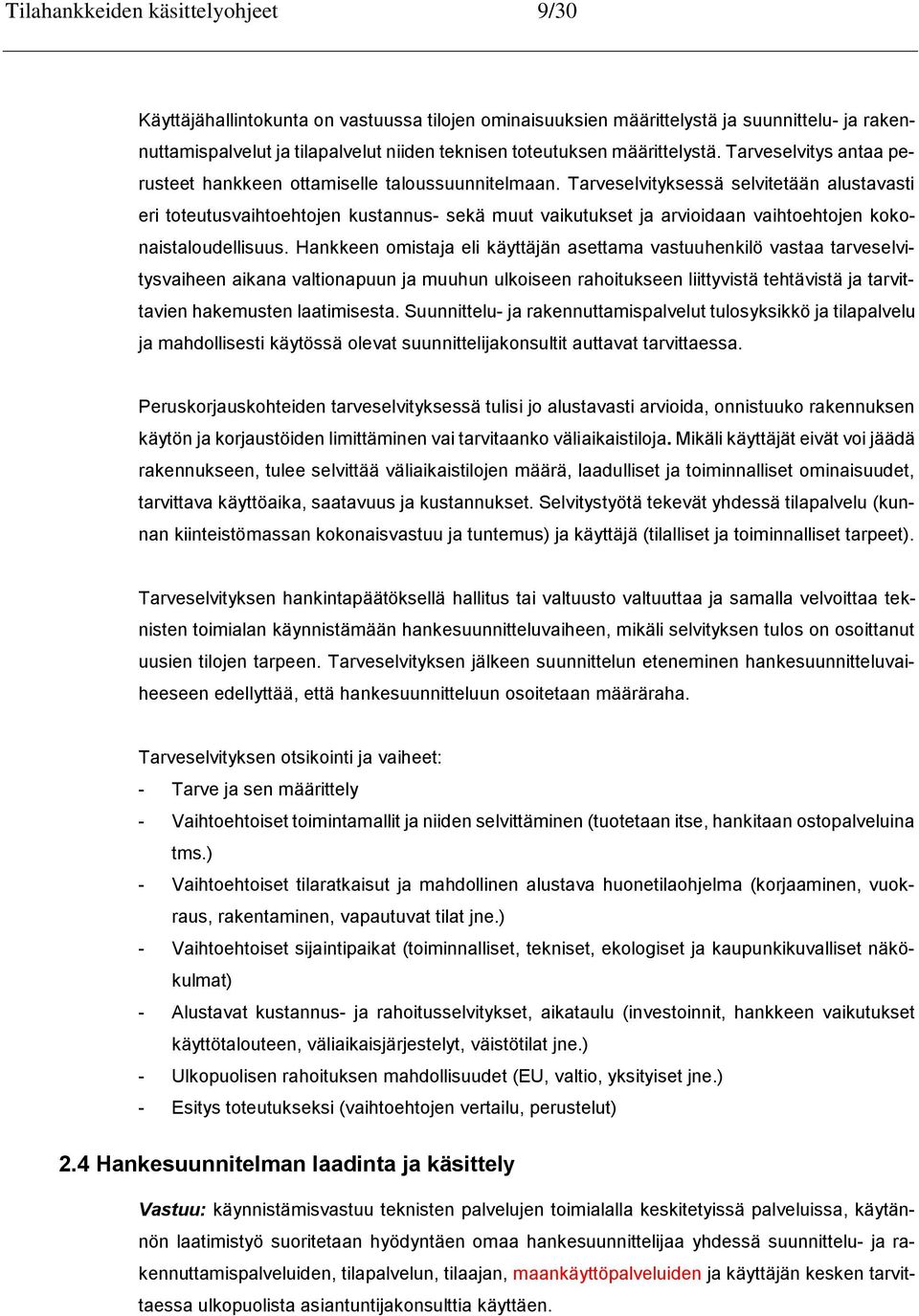 Tilahankkeiden käsittelyohjeet 9/30

Käyttäjähallintokunta on vastuussa tilojen ominaisuuksien määrittelystä ja suunnittelu- ja rakennuttamispalvelut ja tilapalvelut niiden teknisen toteutuksen määrittelystä. Tarveselvitys antaa perusteet hankkeen ottamiselle taloussuunnitelmaan. Tarveselvityksessä selvitetään alustavasti eri toteutusvaihtoehtojen kustannus- sekä muut vaikutukset ja arvioidaan vaihtoehtojen kokonaistaloudellisuus. Hankkeen omistaja eli käyttäjän asettama vastuuhenkilö vastaa tarveselvitysvaiheen aikana valtionapuun ja muuhun ulkoiseen rahoitukseen liittyvistä tehtävistä ja tarvittavien hakemusten laatimisesta. Suunnittelu- ja rakennuttamispalvelut tulosyksikkö ja tilapalvelu ja mahdollisesti käytössä olevat suunnittelijakonsultit auttavat tarvittaessa.

Peruskorjauskohteiden tarveselvityksessä tulisi jo alustavasti arvioida, onnistuuko rakennuksen käytön ja korjaustöiden limittäminen vai tarvitaanko väliaikaistiloja. Mikäli käyttäjät eivät voi jäädä rakennukseen, tulee selvittää väliaikaistilojen määrä, laadulliset ja toiminnalliset ominaisuudet, tarvittava käyttöaika, saatavuus ja kustannukset. Selvitystyötä tekevät yhdessä tilapalvelu (kunnan kiinteistömassan kokonaisvastuu ja tuntemus) ja käyttäjä (tilalliset ja toiminnalliset tarpeet).

Tarveselvityksen hankintapäätöksellä hallitus tai valtuusto valtuuttaa ja samalla velvoittaa teknisten toimialan käynnistämään hankesuunnitteluvaiheen, mikäli selvityksen tulos on osoittanut uusien tilojen tarpeen. Tarveselvityksen jälkeen suunnittelun eteneminen hankesuunnitteluvaiheeseen edellyttää, että hankesuunnitteluun osoitetaan määräraha.

Tarveselvityksen otsikointi ja vaiheet:
- Tarve ja sen määrittely
- Vaihtoehtoiset toimintamallit ja niiden selvittäminen (tuotetaan itse, hankitaan ostopalveluina tms.)
- Vaihtoehtoiset tilaratkaisut ja mahdollinen alustava huonetilaohjelma (korjaaminen, vuokraus, rakentaminen, vapautuvat tilat jne.)
- Vaihtoehtoiset sijaintipaikat (toiminnalliset, tekniset, ekologiset ja kaupunkikuvalliset näkökulmat)
- Alustavat kustannus- ja rahoitusselvitykset, aikataulu (investoinnit, hankkeen vaikutukset käyttötalouteen, väliaikaisjärjestelyt, väistötilat jne.)
- Ulkopuolisen rahoituksen mahdollisuudet (EU, valtio, yksityiset jne.)
- Esitys toteutukseksi (vaihtoehtojen vertailu, perustelut)

2.4 Hankesuunnitelman laadinta ja käsittely

Vastuu: käynnistämisvastuu teknisten palvelujen toimialalla keskitetyissä palveluissa, käytännön laatimistyö suoritetaan hyödyntäen omaa hankesuunnittelijaa yhdessä suunnittelu- ja rakennuttamispalveluiden, tilapalvelun, tilaajan, maankäyttöpalveluiden ja käyttäjän kesken tarvittaessa ulkopuolista asiantuntijakonsulttia käyttäen.